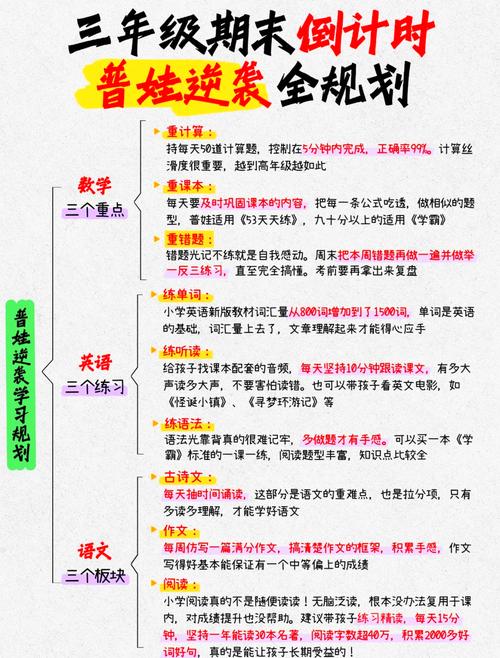 三年级期末倒计时
普娃逆袭全规划

普娃逆袭学习规划

数学
三个重点

重计算：
持每天50道计算题，控制在5分钟内完成，正确率99%。计算丝滑度很重要，越到高年级越如此

重课本：
每天要及时巩固课本的内容，把每一条公式吃透，做相似的题型，普娃适用《53天天练》，九十分以上的适用《学霸》

重错题：
错题光记不练就是自我感动。周末把本周错题再做一遍并做举一反三练习，直至完全搞懂。考前要再拿出来复盘

英语
三个练习

练单词：
小学英语新版教材词汇量从800词增加到了1500词，单词是英语的基础，词汇量上去了，文章理解起来才能得心应手

练听读：
给孩子找课本配套的音频，每天坚持10分钟跟读课文，有多大声读多大声，不要害怕读错。也可以带孩子看英文电影，如《怪诞小镇》、《寻梦环游记》等

练语法：
语法光靠背真的很难记牢，多做题才有手感。可以买一本《学霸》标准的一课一练，阅读题型丰富，知识点比较全

语文
三个板块

古诗文：
每天抽时间诵读，这部分是语文的重难点，也是拉分项，只有多读多理解，才能学好语文

作文：
每周仿写一篇满分作文，搞清楚作文的框架，积累手感，作文写得好基本能保证有一个中等偏上的成绩

阅读：
小学阅读真的不是随便读读！无脑泛读，根本没办法复用于课内，对成绩提升也没帮助。建议带孩子练习精读，每天15分钟，坚持一年能读30本名著，阅读字数超40万，积累2000多好词好句，真的是能让孩子长期受益的！